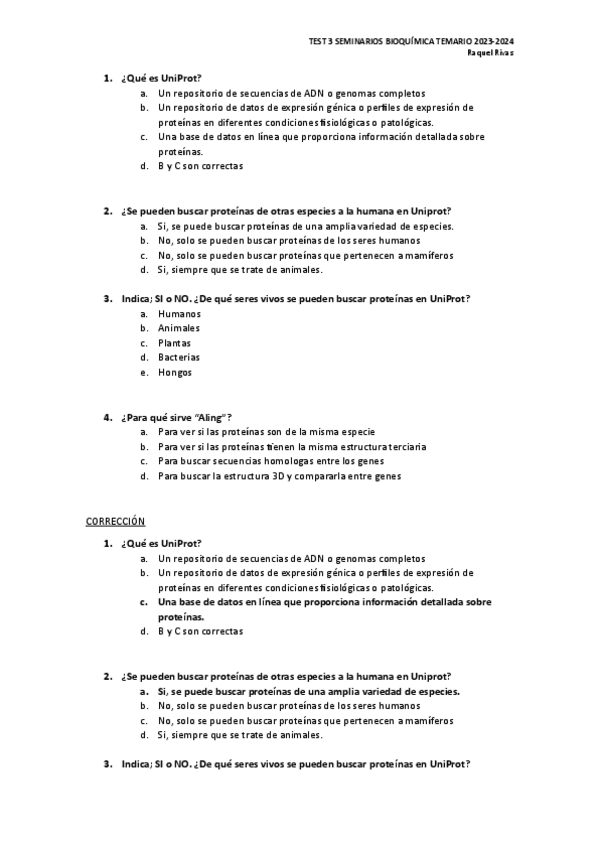 TEST 3 SEMINARIOS BIOQUÍMICA TEMARIO 2023-2024
Raquel Rivas

1. ¿Qué es UniProt?
a. Un repositorio de secuencias de ADN o genomas completos
b. Un repositorio de datos de expresión génica o perfiles de expresión de proteínas en diferentes condiciones fisiológicas o patológicas.
c. Una base de datos en línea que proporciona información detallada sobre proteínas.
d. B y C son correctas

2. ¿Se pueden buscar proteínas de otras especies a la humana en Uniprot?
a. Si, se puede buscar proteínas de una amplia variedad de especies.
b. No, solo se pueden buscar proteínas de los seres humanos
c. No, solo se pueden buscar proteínas que pertenecen a mamíferos
d. Si, siempre que se trate de animales.

3. Indica; SI o NO. ¿De qué seres vivos se pueden buscar proteínas en UniProt?
a. Humanos
b. Animales
c. Plantas
d. Bacterias
e. Hongos

4. ¿Para qué sirve "Aling"?
a. Para ver si las proteínas son de la misma especie
b. Para ver si las proteínas tienen la misma estructura terciaria
c. Para buscar secuencias homologas entre los genes
d. Para buscar la estructura 3D y compararla entre genes

CORRECCIÓN

1. ¿Qué es UniProt?
a. Un repositorio de secuencias de ADN o genomas completos
b. Un repositorio de datos de expresión génica o perfiles de expresión de proteínas en diferentes condiciones fisiológicas o patológicas.
c. Una base de datos en línea que proporciona información detallada sobre proteínas.
d. B y C son correctas

2. ¿Se pueden buscar proteínas de otras especies a la humana en Uniprot?
a. Si, se puede buscar proteínas de una amplia variedad de especies.
b. No, solo se pueden buscar proteínas de los seres humanos
c. No, solo se pueden buscar proteínas que pertenecen a mamíferos
d. Si, siempre que se trate de animales.

3. Indica; SI o NO. ¿De qué seres vivos se pueden buscar proteínas en UniProt?